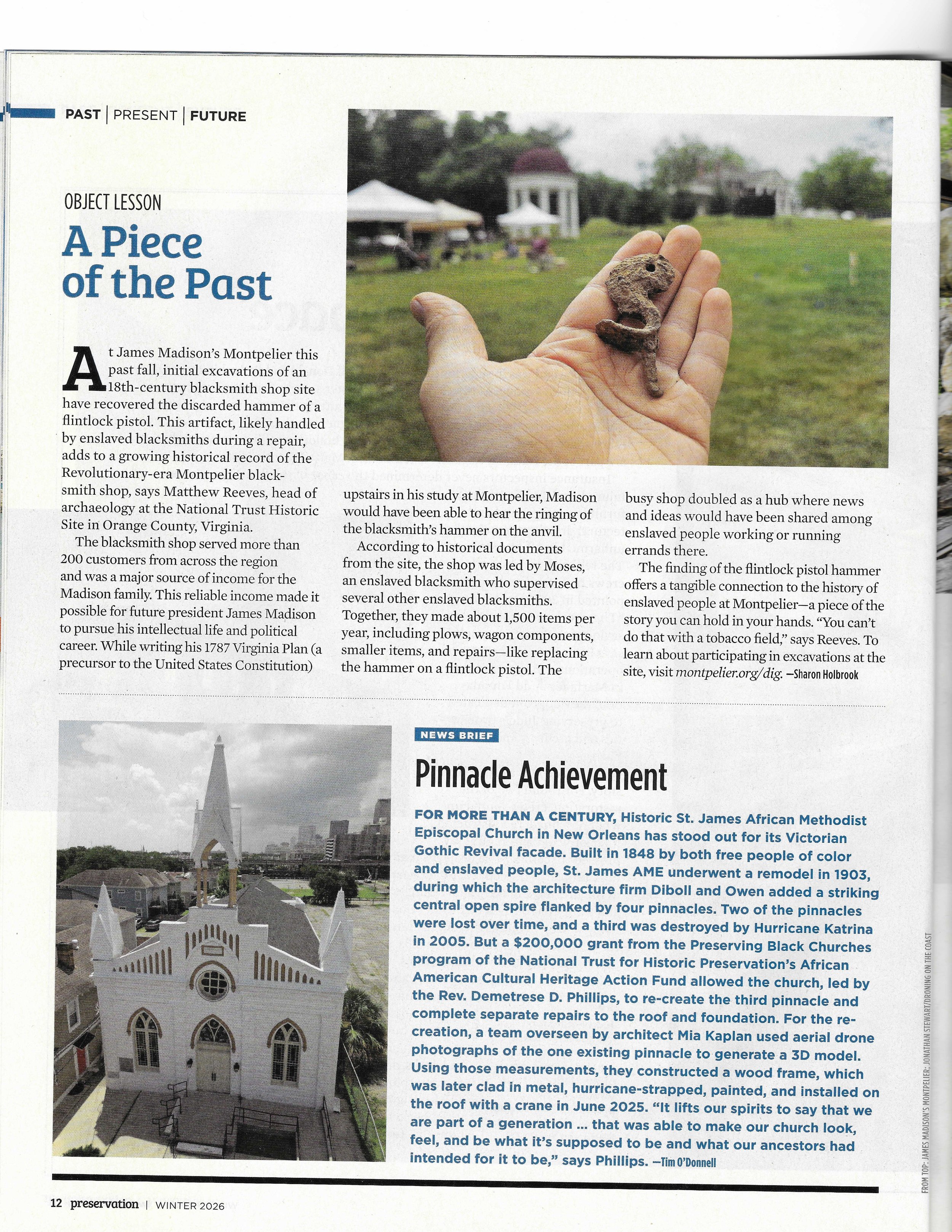 PAST | PRESENT | FUTURE

OBJECT LESSON

A Piece of the Past

At James Madison's Montpelier this past fall, initial excavations of an 18th-century blacksmith shop site have recovered the discarded hammer of a flintlock pistol. This artifact, likely handled by enslaved blacksmiths during a repair, adds to a growing historical record of the Revolutionary-era Montpelier blacksmith shop, says Matthew Reeves, head of archaeology at the National Trust Historic Site in Orange County, Virginia.

The blacksmith shop served more than 200 customers from across the region and was a major source of income for the Madison family. This reliable income made it possible for future president James Madison to pursue his intellectual life and political career. While writing his 1787 Virginia Plan (a precursor to the United States Constitution) upstairs in his study at Montpelier, Madison would have been able to hear the ringing of the blacksmith's hammer on the anvil.

According to historical documents from the site, the shop was led by Moses, an enslaved blacksmith who supervised several other enslaved blacksmiths. Together, they made about 1,500 items per year, including plows, wagon components, smaller items, and repairs—like replacing the hammer on a flintlock pistol. The busy shop doubled as a hub where news and ideas would have been shared among enslaved people working or running errands there.

The finding of the flintlock pistol hammer offers a tangible connection to the history of enslaved people at Montpelier—a piece of the story you can hold in your hands. "You can't do that with a tobacco field," says Reeves. To learn about participating in excavations at the site, visit montpelier.org/dig. —Sharon Holbrook

NEWS BRIEF

Pinnacle Achievement

FOR MORE THAN A CENTURY, Historic St. James African Methodist Episcopal Church in New Orleans has stood out for its Victorian Gothic Revival facade. Built in 1848 by both free people of color and enslaved people, St. James AME underwent a remodel in 1903, during which the architecture firm Diboll and Owen added a striking central open spire flanked by four pinnacles. Two of the pinnacles were lost over time, and a third was destroyed by Hurricane Katrina in 2005. But a $200,000 grant from the Preserving Black Churches program of the National Trust for Historic Preservation's African American Cultural Heritage Action Fund allowed the church, led by the Rev. Demetrese D. Phillips, to re-create the third pinnacle and complete separate repairs to the roof and foundation. For the re-creation, a team overseen by architect Mia Kaplan used aerial drone photographs of the one existing pinnacle to generate a 3D model. Using those measurements, they constructed a wood frame, which was later clad in metal, hurricane-strapped, painted, and installed on the roof with a crane in June 2025. "It lifts our spirits to say that we are part of a generation ... that was able to make our church look, feel, and be what it's supposed to be and what our ancestors had intended for it to be," says Phillips. —Tim O'Donnell

FROM TOP: JAMES MADISON'S MONTPELIER; JONATHAN STEWART/DRONING ON THE COAST

12 preservation | WINTER 2026